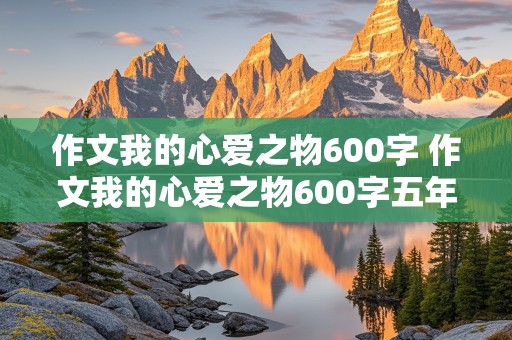 作文我的心爱之物600字 作文我的心爱之物600字五年